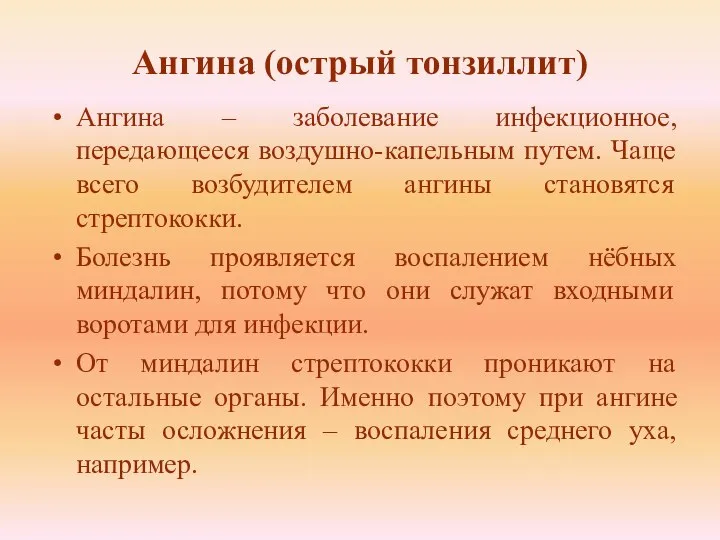 Ангина (острый тонзиллит)

• Ангина – заболевание инфекционное, передающееся воздушно-капельным путем. Чаще всего возбудителем ангины становятся стрептококки.

• Болезнь проявляется воспалением нёбных миндалин, потому что они служат входными воротами для инфекции.

• От миндалин стрептококки проникают на остальные органы. Именно поэтому при ангине часты осложнения – воспаления среднего уха, например.